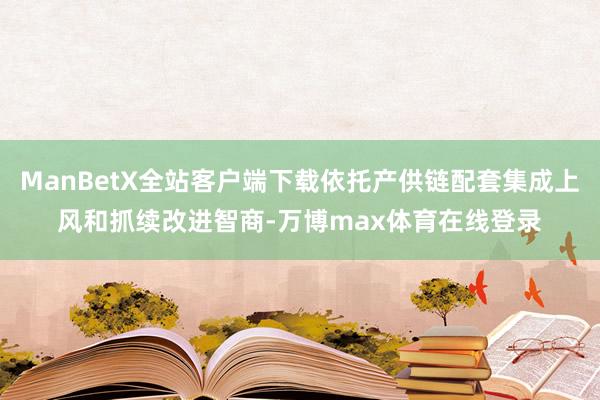 ManBetX全站客户端下载依托产供链配套集成上风和抓续改进智商-万博max体育在线登录